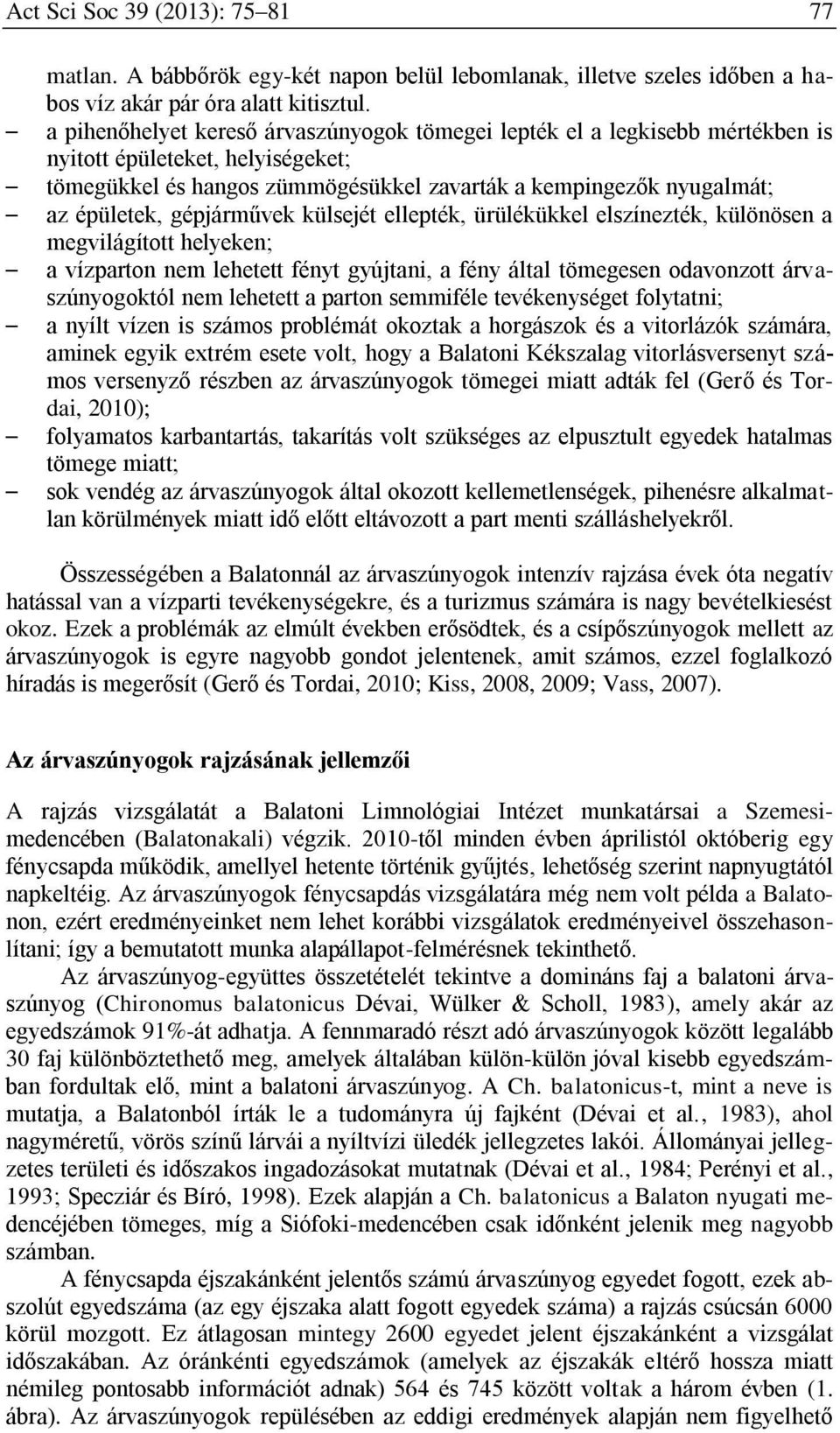 Act Sci Soc 39 (2013): 75–81 77

matlan. A bábbőrök egy-két napon belül lebomlanak, illetve szeles időben a habos víz akár pár óra alatt kitisztul.

– a pihenőhelyet kereső árvaszúnyogok tömegei lepték el a legkisebb mértékben is nyitott épületeket, helyiségeket;
– tömegükkel és hangos zümmögésükkel zavarták a kempingezők nyugalmát;
– az épületek, gépjárművek külsejét ellepték, ürülékükkel elszínezték, különösen a megvilágított helyeken;
– a vízparton nem lehetett fényt gyújtani, a fény által tömegesen odavonzott árvaszúnyogoktól nem lehetett a parton semmiféle tevékenységet folytatni;
– a nyílt vízen is számos problémát okoztak a horgászok és a vitorlázók számára, aminek egyik extrém esete volt, hogy a Balatoni Kékszalag vitorlásversenyt számos versenyző részben az árvaszúnyogok tömegei miatt adták fel (Gerő és Tordai, 2010);
– folyamatos karbantartás, takarítás volt szükséges az elpusztult egyedek hatalmas tömege miatt;
– sok vendég az árvaszúnyogok által okozott kellemetlenségek, pihenésre alkalmatlan körülmények miatt idő előtt eltávozott a part menti szálláshelyekről.

Összességében a Balatonnál az árvaszúnyogok intenzív rajzása évek óta negatív hatással van a vízparti tevékenységekre, és a turizmus számára is nagy bevételkiesést okoz. Ezek a problémák az elmúlt években erősödtek, és a csípőszúnyogok mellett az árvaszúnyogok is egyre nagyobb gondot jelentenek, amit számos, ezzel foglalkozó híradás is megerősít (Gerő és Tordai, 2010; Kiss, 2008, 2009; Vass, 2007).

Az árvaszúnyogok rajzásának jellemzői

A rajzás vizsgálatát a Balatoni Limnológiai Intézet munkatársai a Szemesi-medencében (Balatonakali) végzik. 2010-től minden évben áprilistól októberig egy fénycsapda működik, amellyel hetente történik gyűjtés, lehetőség szerint napnyugtától napkeltéig. Az árvaszúnyogok fénycsapdás vizsgálatára még nem volt példa a Balatonon, ezért eredményeinket nem lehet korábbi vizsgálatok eredményeivel összehasonlítani; így a bemutatott munka alapállapot-felmérésnek tekinthető.

Az árvaszúnyog-együttes összetételét tekintve a domináns faj a balatoni árvaszúnyog (Chironomus balatonicus Dévai, Wülker & Scholl, 1983), amely akár az egyedszámok 91%-át adhatja. A fennmaradó részt adó árvaszúnyogok között legalább 30 faj különböztethető meg, amelyek általában külön-külön jóval kisebb egyedszámban fordultak elő, mint a balatoni árvaszúnyog. A Ch. balatonicus-t, mint a neve is mutatja, a Balatonból írták le a tudományra új fajként (Dévai et al., 1983), ahol nagyméretű, vörös színű lárvái a nyíltvízi üledék jellegzetes lakói. Állományai jellegzetes területi és időszakos ingadozásokat mutatnak (Dévai et al., 1984; Perényi et al., 1993; Specziár és Bíró, 1998). Ezek alapján a Ch. balatonicus a Balaton nyugati medencéjében tömeges, míg a Siófoki-medencében csak időnként jelenik meg nagyobb számban.

A fénycsapda éjszakánként jelentős számú árvaszúnyog egyedet fogott, ezek abszolút egyedszáma (az egy éjszaka alatt fogott egyedek száma) a rajzás csúcsán 6000 körül mozgott. Ez átlagosan mintegy 2600 egyedet jelent éjszakánként a vizsgálat időszakában. Az óránkénti egyedszámok (amelyek az éjszakák eltérő hossza miatt némileg pontosabb információt adnak) 564 és 745 között voltak a három évben (1. ábra). Az árvaszúnyogok repülésében az eddigi eredmények alapján nem figyelhető